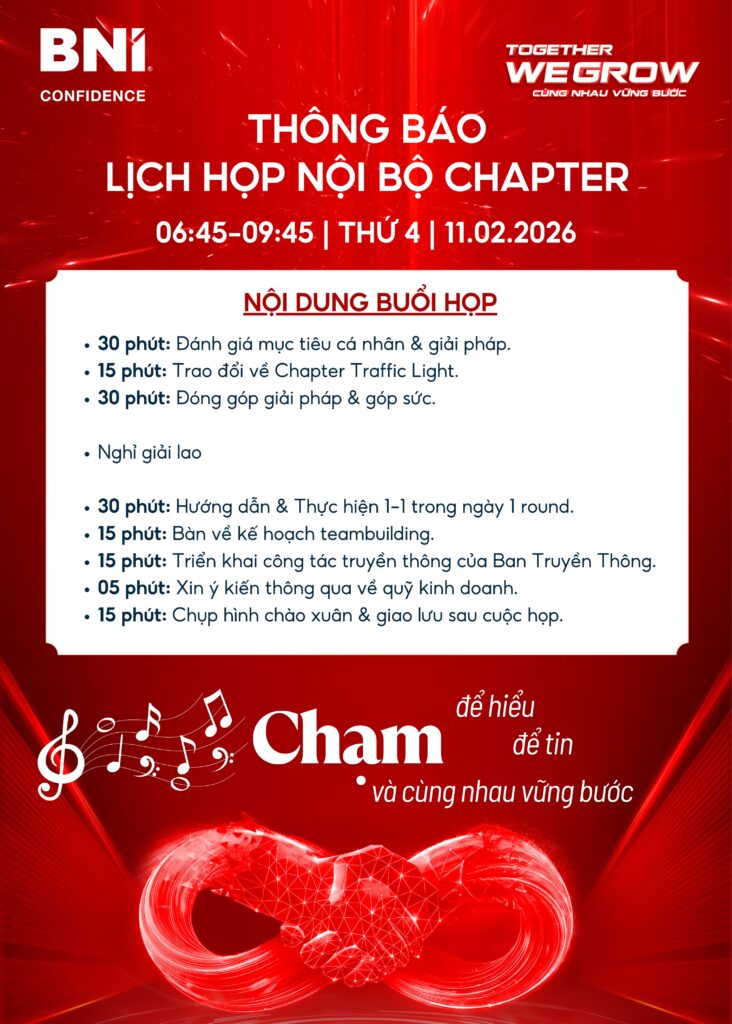 BNI
CONFIDENCE

TOGETHER
WE GROW
CÙNG NHAU VỮNG BƯỚC

THÔNG BÁO
LỊCH HỌP NỘI BỘ CHAPTER

06:45-09:45 | THỨ 4 | 11.02.2026

NỘI DUNG BUỔI HỌP

• 30 phút: Đánh giá mục tiêu cá nhân & giải pháp.
• 15 phút: Trao đổi về Chapter Traffic Light.
• 30 phút: Đóng góp giải pháp & góp sức.

• Nghỉ giải lao

• 30 phút: Hướng dẫn & Thực hiện 1-1 trong ngày 1 round.
• 15 phút: Bàn về kế hoạch teambuilding.
• 15 phút: Triển khai công tác truyền thông của Ban Truyền Thông.
• 05 phút: Xin ý kiến thông qua về quỹ kinh doanh.
• 15 phút: Chụp hình chào xuân & giao lưu sau cuộc họp.

Chạm
để hiểu
để tin
và cùng nhau vững bước